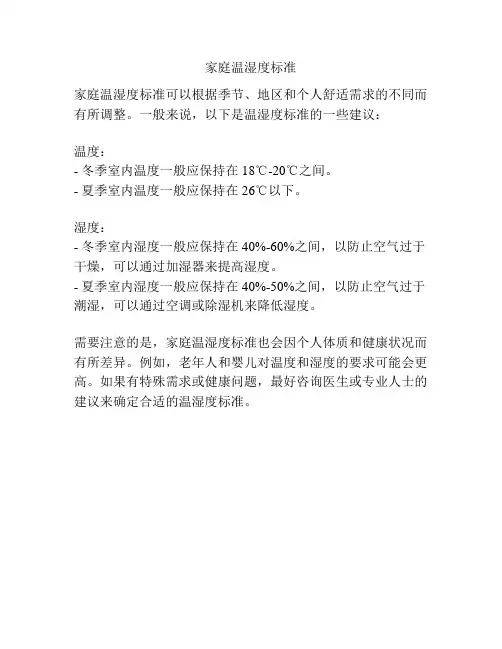 家庭温湿度标准

家庭温湿度标准可以根据季节、地区和个人舒适需求的不同而有所调整。一般来说，以下是温湿度标准的一些建议：

温度：
- 冬季室内温度一般应保持在 18℃-20℃之间。
- 夏季室内温度一般应保持在 26℃以下。

湿度：
- 冬季室内湿度一般应保持在 40%-60%之间，以防止空气过于干燥，可以通过加湿器来提高湿度。
- 夏季室内湿度一般应保持在 40%-50%之间，以防止空气过于潮湿，可以通过空调或除湿机来降低湿度。

需要注意的是，家庭温湿度标准也会因个人体质和健康状况而有所差异。例如，老年人和婴儿对温度和湿度的要求可能会更高。如果有特殊需求或健康问题，最好咨询医生或专业人士的建议来确定合适的温湿度标准。